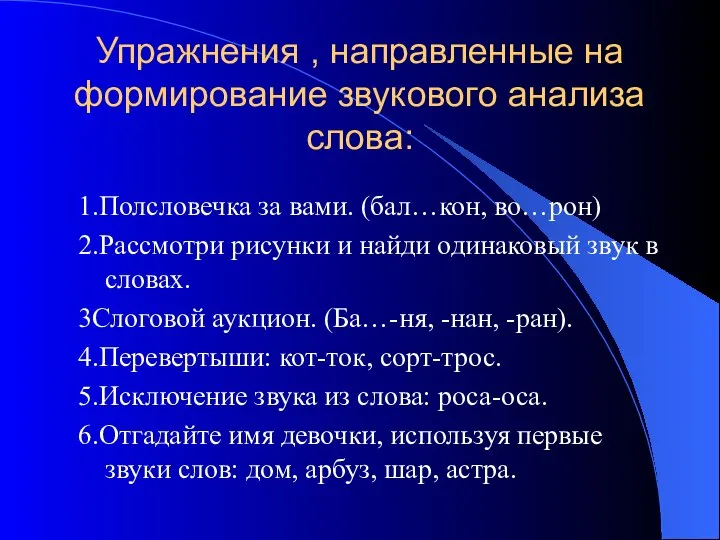 Упражнения , направленные на формирование звукового анализа слова:

1.Полсловечка за вами. (бал…кон, во…рон)

2.Рассмотри рисунки и найди одинаковый звук в словах.

3Слоговой аукцион. (Ба…-ня, -нан, -ран).

4.Перевертыши: кот-ток, сорт-трос.

5.Исключение звука из слова: роса-оса.

6.Отгадайте имя девочки, используя первые звуки слов: дом, арбуз, шар, астра.